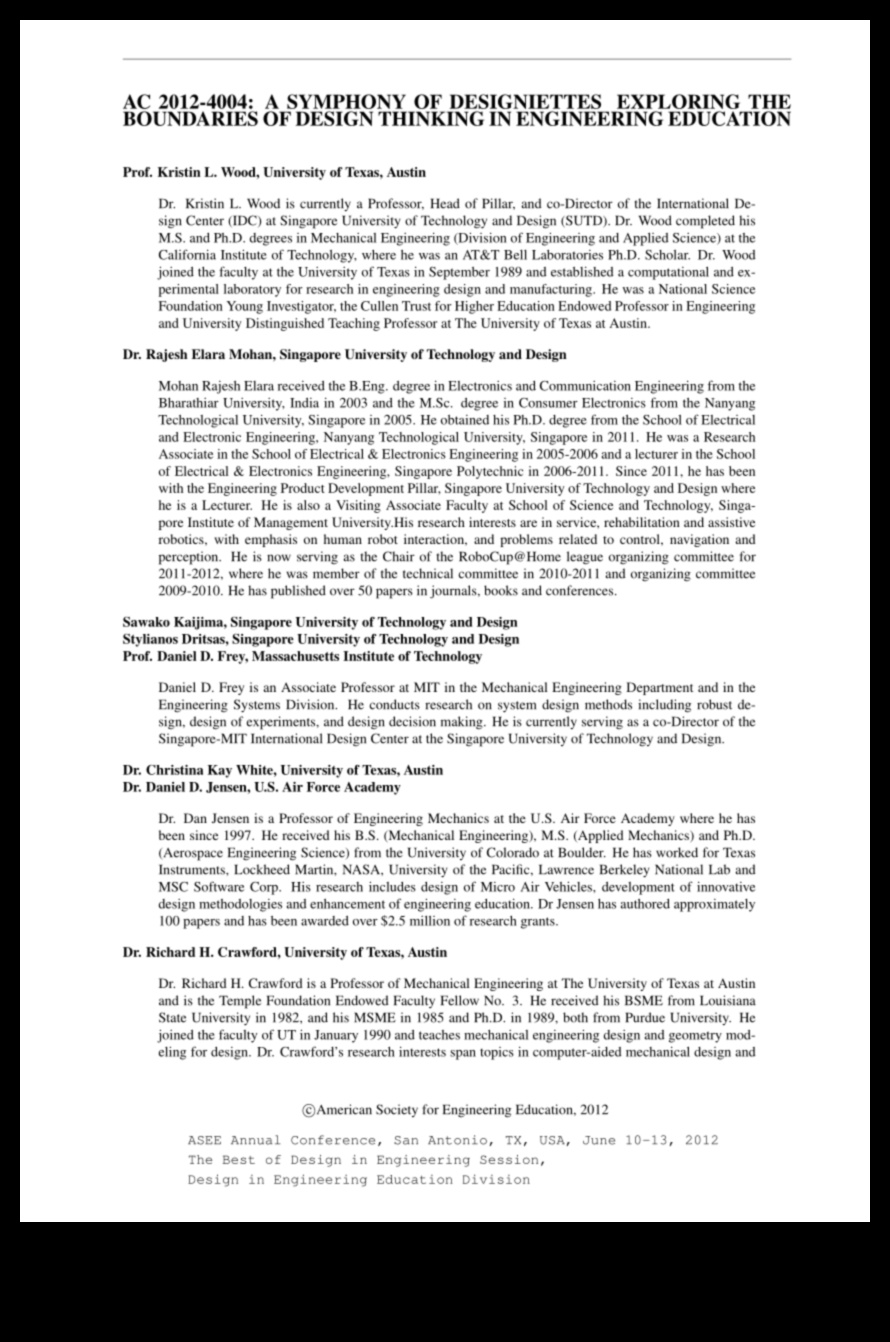 AC 2012-4004: A SYMPHONY OF DESIGNIETTES EXPLORING THE BOUNDARIES OF DESIGN THINKING IN ENGINEERING EDUCATION

Prof. Kristin L. Wood, University of Texas, Austin

Dr. Kristin L. Wood is currently a Professor, Head of Pillar, and co-Director of the International Design Center (IDC) at Singapore University of Technology and Design (SUTD). Dr. Wood completed his M.S. and Ph.D. degrees in Mechanical Engineering (Division of Engineering and Applied Science) at the California Institute of Technology, where he was an AT&T Bell Laboratories Ph.D. Scholar. Dr. Wood joined the faculty at the University of Texas in September 1989 and established a computational and experimental laboratory for research in engineering design and manufacturing. He was a National Science Foundation Young Investigator, the Cullen Trust for Higher Education Endowed Professor in Engineering and University Distinguished Teaching Professor at The University of Texas at Austin.

Dr. Rajesh Elara Mohan, Singapore University of Technology and Design

Mohan Rajesh Elara received the B.Eng. degree in Electronics and Communication Engineering from the Bharathiar University, India in 2003 and the M.Sc. degree in Consumer Electronics from the Nanyang Technological University, Singapore in 2005. He obtained his Ph.D. degree from the School of Electrical and Electronic Engineering, Nanyang Technological University, Singapore in 2011. He was a Research Associate in the School of Electrical & Electronics Engineering in 2005-2006 and a lecturer in the School of Electrical & Electronics Engineering, Singapore Polytechnic in 2006-2011. Since 2011, he has been with the Engineering Product Development Pillar, Singapore University of Technology and Design where he is a Lecturer. He is also a Visiting Associate Faculty at School of Science and Technology, Singapore Institute of Management University.His research interests are in service, rehabilitation and assistive robotics, with emphasis on human robot interaction, and problems related to control, navigation and perception. He is now serving as the Chair of the RoboCup@Home league organizing committee for 2011-2012, where he was member of the technical committee in 2010-2011 and organizing committee 2009-2010. He has published over 50 papers in journals, books and conferences.

Sawako Kaijima, Singapore University of Technology and Design
Stylianos Dritsas, Singapore University of Technology and Design
Prof. Daniel D. Frey, Massachusetts Institute of Technology

Daniel D. Frey is an Associate Professor at MIT in the Mechanical Engineering Department and in the Engineering Systems Division. He conducts research on system design methods including robust design, design of experiments, and design decision making. He is currently serving as a co-Director of the Singapore-MIT International Design Center at the Singapore University of Technology and Design.

Dr. Christina Kay White, University of Texas, Austin
Dr. Daniel D. Jensen, U.S. Air Force Academy

Dr. Dan Jensen is a Professor of Engineering Mechanics at the U.S. Air Force Academy where he has been since 1997. He received his B.S. (Mechanical Engineering), M.S. (Applied Mechanics) and Ph.D. (Aerospace Engineering Science) from the University of Colorado at Boulder. He has worked for Texas Instruments, Lockheed Martin, NASA, University of the Pacific, Lawrence Berkeley National Lab and MSC Software Corp. His research includes design of Micro Air Vehicles, development of innovative design methodologies and enhancement of engineering education. Dr Jensen has authored approximately 100 papers and has been awarded over $2.5 million of research grants.

Dr. Richard H. Crawford, University of Texas, Austin

Dr. Richard H. Crawford is a Professor of Mechanical Engineering at The University of Texas at Austin and is the Temple Foundation Endowed Faculty Fellow No. 3. He received his BSME from Louisiana State University in 1982, and his MSME in 1985 and Ph.D. in 1989, both from Purdue University. He joined the faculty of UT in January 1990 and teaches mechanical engineering design and geometry modeling for design. Dr. Crawford's research interests span topics in computer-aided mechanical design and

©American Society for Engineering Education, 2012

ASEE Annual Conference, San Antonio, TX, USA, June 10-13, 2012
The Best of Design in Engineering Session,
Design in Engineering Education Division